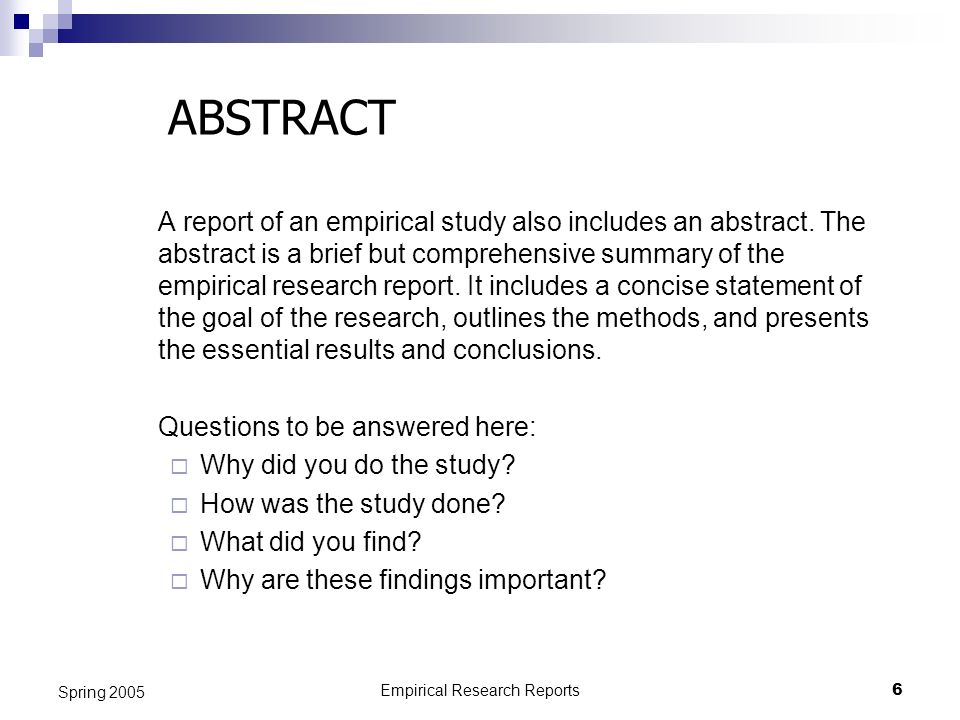 ABSTRACT

A report of an empirical study also includes an abstract. The abstract is a brief but comprehensive summary of the empirical research report. It includes a concise statement of the goal of the research, outlines the methods, and presents the essential results and conclusions.

Questions to be answered here:
□ Why did you do the study?
□ How was the study done?
□ What did you find?
□ Why are these findings important?

Spring 2005
Empirical Research Reports
6